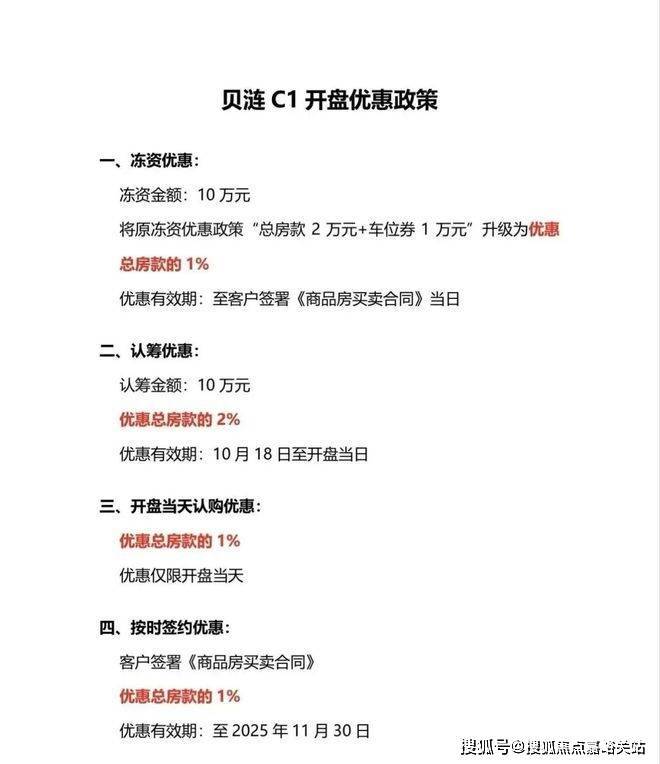 贝涟 C1 开盘优惠政策

一、冻资优惠：

冻资金额：10 万元

将原冻资优惠政策“总房款 2 万元+车位券 1 万元”升级为优惠总房款的 1%

优惠有效期：至客户签署《商品房买卖合同》当日

二、认筹优惠：

认筹金额：10 万元

优惠总房款的 2%

优惠有效期：10 月 18 日至开盘当日

三、开盘当天认购优惠：

优惠总房款的 1%

优惠仅限开盘当天

四、按时签约优惠：

客户签署《商品房买卖合同》

优惠总房款的 1%

优惠有效期：至 2025 年 11 月 30 日

搜狐号@搜狐焦点嘉峪关站